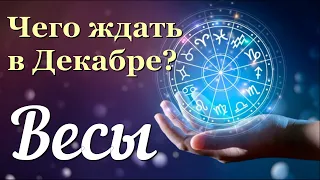 Чего ждать в Декабре?

Весы